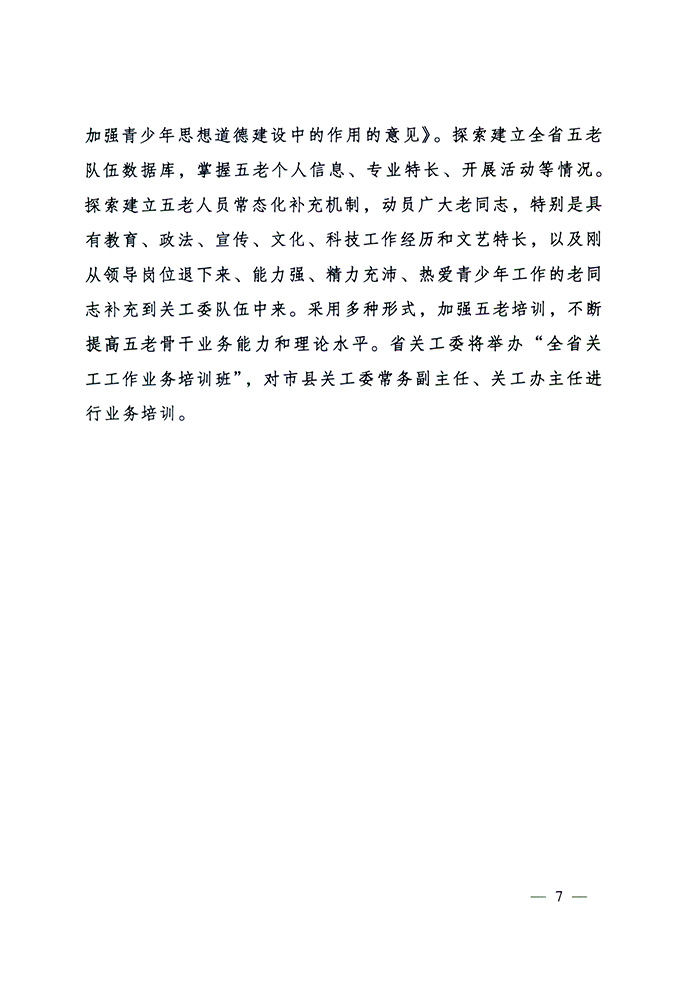 加强青少年思想道德建设中的作用的意见》。探索建立全省五老队伍数据库，掌握五老个人信息、专业特长、开展活动等情况。探索建立五老人员常态化补充机制，动员广大老同志，特别是具有教育、政法、宣传、文化、科技工作经历和文艺特长，以及刚从领导岗位退下来、能力强、精力充沛、热爱青少年工作的老同志补充到关工委队伍中来。采用多种形式，加强五老培训，不断提高五老骨干业务能力和理论水平。省关工委将举办“全省关工工作业务培训班”，对市县关工委常务副主任、关工办主任进行业务培训。

— 7 —